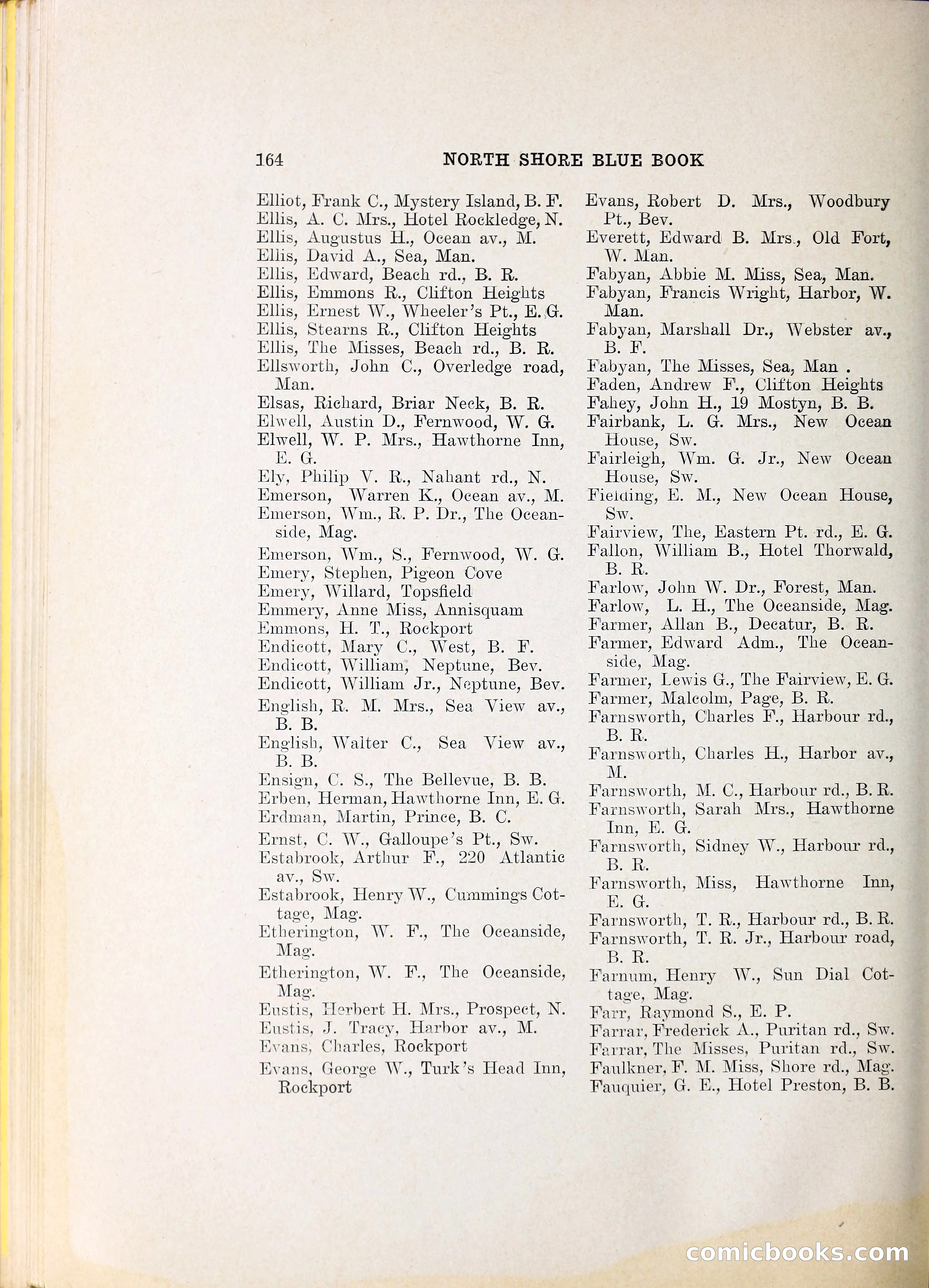 164 NORTH SHORE BLUE BOOK

Elliot, Frank C., Mystery Island, B. F.
Ellis, A. C. Mrs., Hotel Rockledge, N.
Ellis, Augustus H., Ocean av., M.
Ellis, David A., Sea, Man.
Ellis, Edward, Beach rd., B. R.
Ellis, Emmons R., Clifton Heights
Ellis, Ernest W., Wheeler's Pt., E. G.
Ellis, Stearns R., Clifton Heights
Ellis, The Misses, Beach rd., B. R.
Ellsworth, John C., Overledge road, Man.
Elsas, Richard, Briar Neck, B. R.
Elwell, Austin D., Fernwood, W. G.
Elwell, W. P. Mrs., Hawthorne Inn, E. G.
Ely, Philip V. R., Nahant rd., N.
Emerson, Warren K., Ocean av., M.
Emerson, Wm., R. P. Dr., The Oceanside, Mag.
Emerson, Wm., S., Fernwood, W. G.
Emery, Stephen, Pigeon Cove
Emery, Willard, Topsfield
Emmery, Anne Miss, Annisquam
Emmons, H. T., Rockport
Endicott, Mary C., West, B. F.
Endicott, William, Neptune, Bev.
Endicott, William Jr., Neptune, Bev.
English, R. M. Mrs., Sea View av., B. B.
English, Walter C., Sea View av., B. B.
Ensign, C. S., The Bellevue, B. B.
Erben, Herman, Hawthorne Inn, E. G.
Erdman, Martin, Prince, B. C.
Ernst, C. W., Galloupe's Pt., Sw.
Estabrook, Arthur F., 220 Atlantic av., Sw.
Estabrook, Henry W., Cummings Cottage, Mag.
Etherington, W. F., The Oceanside, Mag.
Etherington, W. F., The Oceanside, Mag.
Eustis, Herbert H. Mrs., Prospect, N.
Eustis, J. Tracy, Harbor av., M.
Evans, Charles, Rockport
Evans, George W., Turk's Head Inn, Rockport

Evans, Robert D. Mrs., Woodbury Pt., Bev.
Everett, Edward B. Mrs., Old Fort, W. Man.
Fabyan, Abbie M. Miss, Sea, Man.
Fabyan, Francis Wright, Harbor, W. Man.
Fabyan, Marshall Dr., Webster av., B. F.
Fabyan, The Misses, Sea, Man .
Faden, Andrew F., Clifton Heights
Fahey, John H., 19 Mostyn, B. B.
Fairbank, L. G. Mrs., New Ocean House, Sw.
Fairleigh, Wm. G. Jr., New Ocean House, Sw.
Fielding, E. M., New Ocean House, Sw.
Fairview, The, Eastern Pt. rd., E. G.
Fallon, William B., Hotel Thorwald, B. R.
Farlow, John W. Dr., Forest, Man.
Farlow, L. H., The Oceanside, Mag.
Farmer, Allan B., Decatur, B. R.
Farmer, Edward Adm., The Oceanside, Mag.
Farmer, Lewis G., The Fairview, E. G.
Farmer, Malcolm, Page, B. R.
Farnsworth, Charles F., Harbour rd., B. R.
Farnsworth, Charles H., Harbor av., M.
Farnsworth, M. C., Harbour rd., B. R.
Farnsworth, Sarah Mrs., Hawthorne Inn, E. G.
Farnsworth, Sidney W., Harbour rd., B. R.
Farnsworth, Miss, Hawthorne Inn, E. G.
Farnsworth, T. R., Harbour rd., B. R.
Farnsworth, T. R. Jr., Harbour road, B. R.
Farnum, Henry W., Sun Dial Cottage, Mag.
Farr, Raymond S., E. P.
Farrar, Frederick A., Puritan rd., Sw.
Farrar, The Misses, Puritan rd., Sw.
Faulkner, F. M. Miss, Shore rd., Mag.
Fauquier, G. E., Hotel Preston, B. B.

comicbooks.com